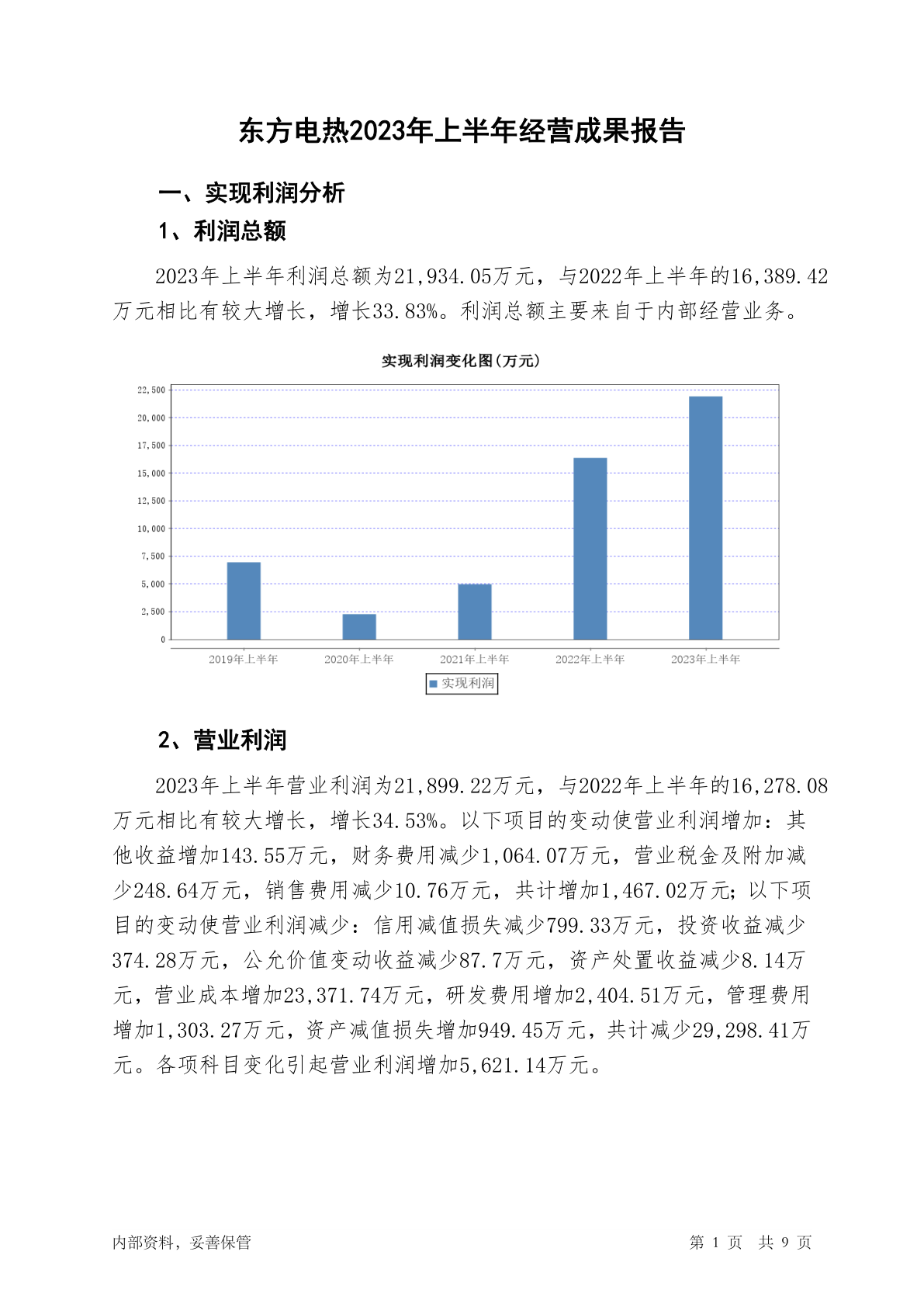 东方电热2023年上半年经营成果报告

一、实现利润分析

1、利润总额

2023年上半年利润总额为21,934.05万元，与2022年上半年的16,389.42万元相比有较大增长，增长33.83%。利润总额主要来自于内部经营业务。

实现利润变化图(万元)

22,500
20,000
17,500
15,000
12,500
10,000
7,500
5,000
2,500
0

2019年上半年 2020年上半年 2021年上半年 2022年上半年 2023年上半年

实现利润

2、营业利润

2023年上半年营业利润为21,899.22万元，与2022年上半年的16,278.08万元相比有较大增长，增长34.53%。以下项目的变动使营业利润增加：其他收益增加143.55万元，财务费用减少1,064.07万元，营业税金及附加减少248.64万元，销售费用减少10.76万元，共计增加1,467.02万元；以下项目的变动使营业利润减少：信用减值损失减少799.33万元，投资收益减少374.28万元，公允价值变动收益减少87.7万元，资产处置收益减少8.14万元，营业成本增加23,371.74万元，研发费用增加2,404.51万元，管理费用增加1,303.27万元，资产减值损失增加949.45万元，共计减少29,298.41万元。各项科目变化引起营业利润增加5,621.14万元。

内部资料，妥善保管

第 1 页 共 9 页